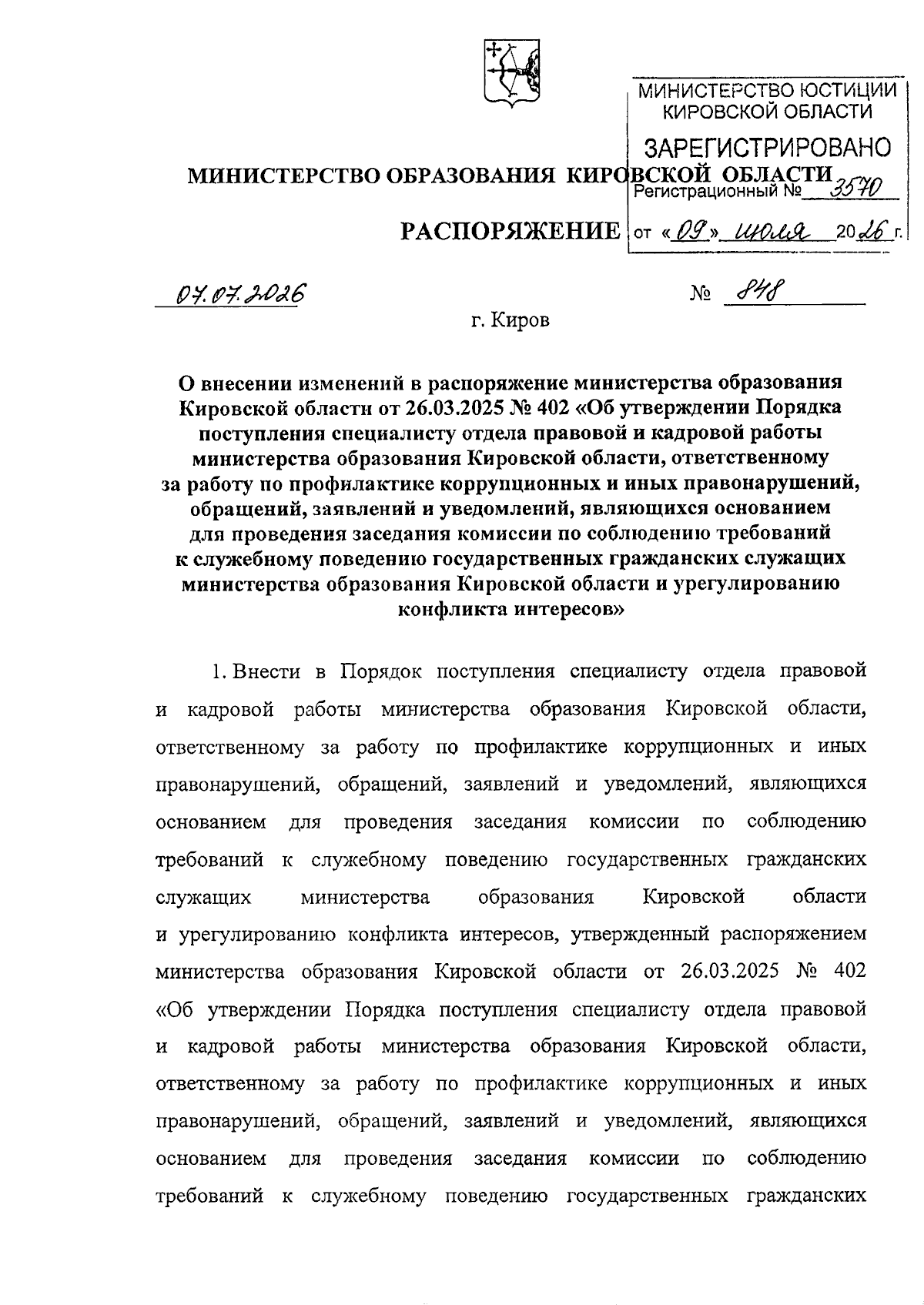 МИНИСТЕРСТВО ЮСТИЦИИ КИРОВСКОЙ ОБЛАСТИ
ЗАРЕГИСТРИРОВАНО
Регистрационный № 3570
от «09» июля 2026 г.

МИНИСТЕРСТВО ОБРАЗОВАНИЯ КИРОВСКОЙ ОБЛАСТИ

РАСПОРЯЖЕНИЕ

07.07.2026 № 848

г. Киров

О внесении изменений в распоряжение министерства образования Кировской области от 26.03.2025 № 402 «Об утверждении Порядка поступления специалисту отдела правовой и кадровой работы министерства образования Кировской области, ответственному за работу по профилактике коррупционных и иных правонарушений, обращений, заявлений и уведомлений, являющихся основанием для проведения заседания комиссии по соблюдению требований к служебному поведению государственных гражданских служащих министерства образования Кировской области и урегулированию конфликта интересов»

1. Внести в Порядок поступления специалисту отдела правовой и кадровой работы министерства образования Кировской области, ответственному за работу по профилактике коррупционных и иных правонарушений, обращений, заявлений и уведомлений, являющихся основанием для проведения заседания комиссии по соблюдению требований к служебному поведению государственных гражданских служащих министерства образования Кировской области и урегулированию конфликта интересов, утвержденный распоряжением министерства образования Кировской области от 26.03.2025 № 402 «Об утверждении Порядка поступления специалисту отдела правовой и кадровой работы министерства образования Кировской области, ответственному за работу по профилактике коррупционных и иных правонарушений, обращений, заявлений и уведомлений, являющихся основанием для проведения заседания комиссии по соблюдению требований к служебному поведению государственных гражданских